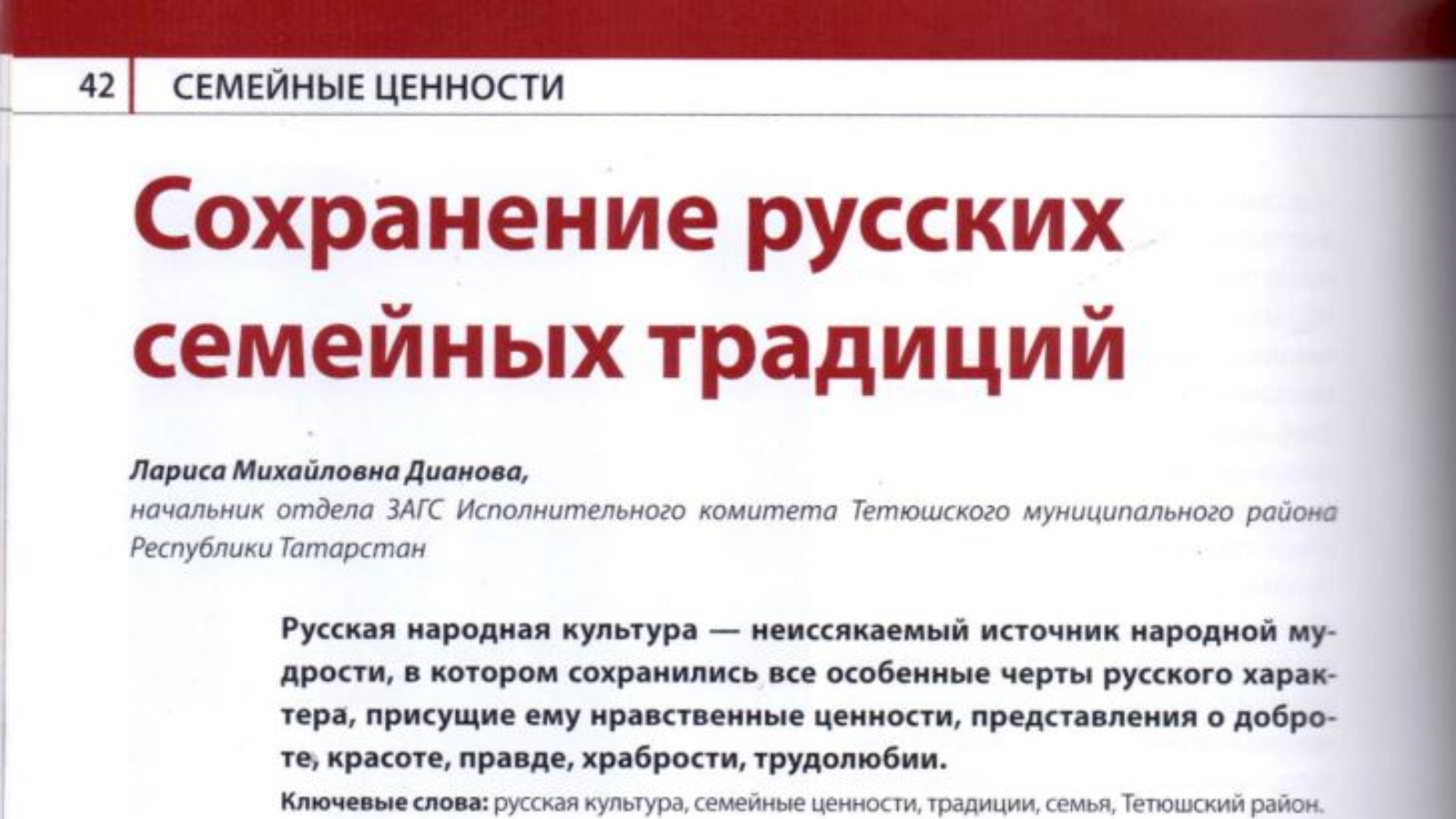 42 СЕМЕЙНЫЕ ЦЕННОСТИ

Сохранение русских семейных традиций

Лариса Михайловна Дианова,
начальник отдела ЗАГС Исполнительного комитета Тетюшского муниципального района Республики Татарстан

Русская народная культура — неиссякаемый источник народной мудрости, в котором сохранились все особенные черты русского характера, присущие ему нравственные ценности, представления о доброте, красоте, правде, храбрости, трудолюбии.

Ключевые слова: русская культура, семейные ценности, традиции, семья, Тетюшский район.